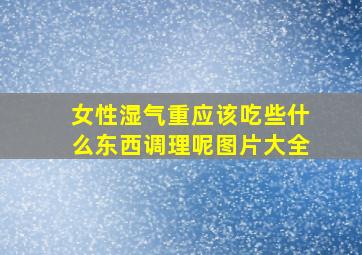 女性湿气重应该吃些什么东西调理呢图片大全